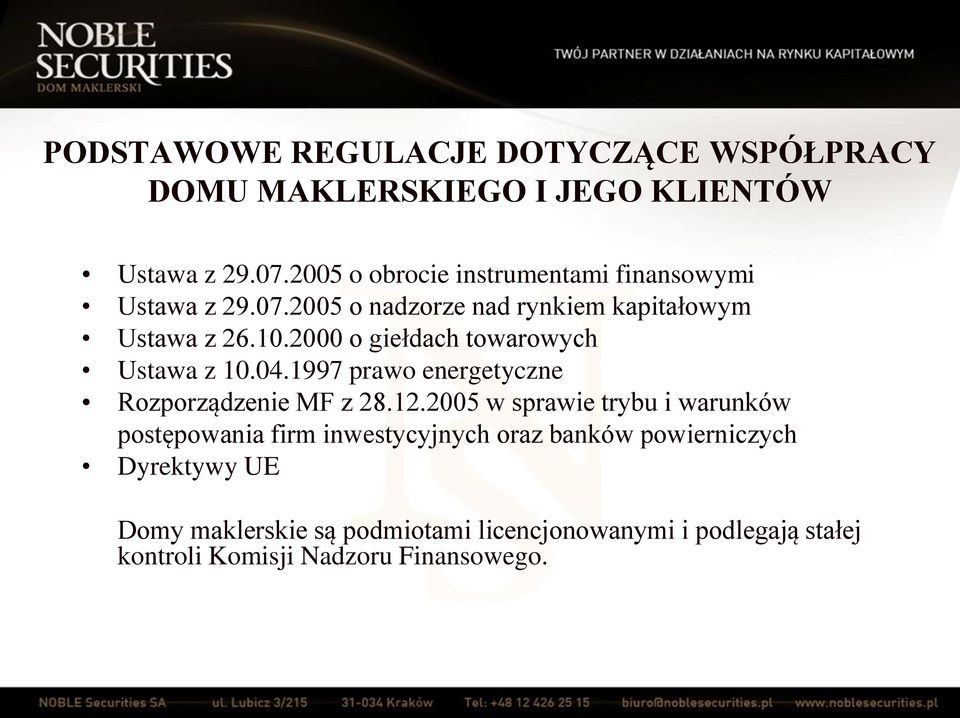 NOBLE SECURITIES
DOM MAKLERSKI

TWÓJ PARTNER W DZIAŁANIACH NA RYNKU KAPITAŁOWYM

PODSTAWOWE REGULACJE DOTYCZĄCE WSPÓŁPRACY DOMU MAKLERSKIEGO I JEGO KLIENTÓW

• Ustawa z 29.07.2005 o obrocie instrumentami finansowymi
• Ustawa z 29.07.2005 o nadzorze nad rynkiem kapitałowym
• Ustawa z 26.10.2000 o giełdach towarowych
• Ustawa z 10.04.1997 prawo energetyczne
• Rozporządzenie MF z 28.12.2005 w sprawie trybu i warunków postępowania firm inwestycyjnych oraz banków powierniczych
• Dyrektywy UE

Domy maklerskie są podmiotami licencjonowanymi i podlegają stałej kontroli Komisji Nadzoru Finansowego.

NOBLE Securities SA ul. Lubicz 3/215 31-034 Kraków Tel: +48 12 426 25 15 biuro@noblesecurities.pl www.noblesecurities.pl